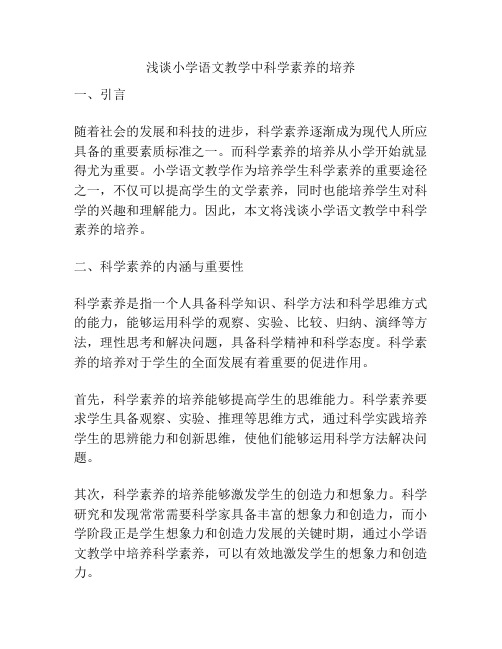 浅谈小学语文教学中科学素养的培养

一、引言

随着社会的发展和科技的进步，科学素养逐渐成为现代人所应具备的重要素质标准之一。而科学素养的培养从小学开始就显得尤为重要。小学语文教学作为培养学生科学素养的重要途径之一，不仅可以提高学生的文学素养，同时也能培养学生对科学的兴趣和理解能力。因此，本文将浅谈小学语文教学中科学素养的培养。

二、科学素养的内涵与重要性

科学素养是指一个人具备科学知识、科学方法和科学思维方式的能力，能够运用科学的观察、实验、比较、归纳、演绎等方法，理性思考和解决问题，具备科学精神和科学态度。科学素养的培养对于学生的全面发展有着重要的促进作用。

首先，科学素养的培养能够提高学生的思维能力。科学素养要求学生具备观察、实验、推理等思维方式，通过科学实践培养学生的思辨能力和创新思维，使他们能够运用科学方法解决问题。

其次，科学素养的培养能够激发学生的创造力和想象力。科学研究和发现常常需要科学家具备丰富的想象力和创造力，而小学阶段正是学生想象力和创造力发展的关键时期，通过小学语文教学中培养科学素养，可以有效地激发学生的想象力和创造力。